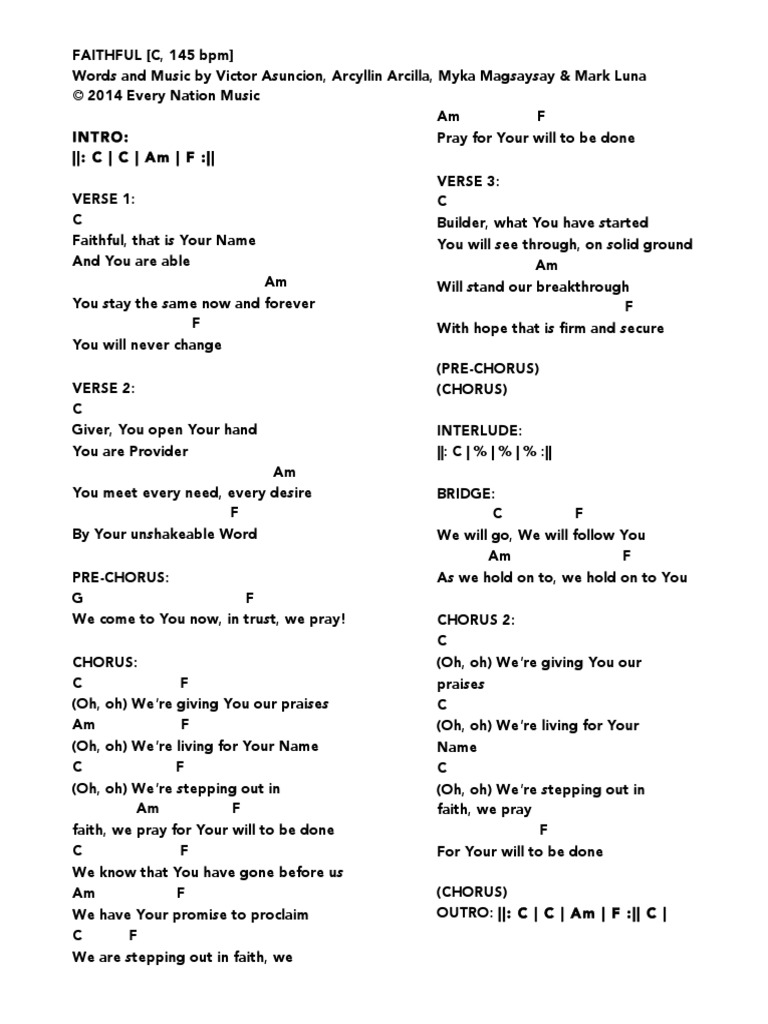 FAITHFUL [C, 145 bpm]
Words and Music by Victor Asuncion, Arcyllin Arcilla, Myka Magsaysay & Mark Luna
© 2014 Every Nation Music

INTRO:
||: C | C | Am | F :||

VERSE 1:
C
Faithful, that is Your Name
And You are able
Am
You stay the same now and forever
F
You will never change

VERSE 2:
C
Giver, You open Your hand
You are Provider
Am
You meet every need, every desire
F
By Your unshakeable Word

PRE-CHORUS:
G F
We come to You now, in trust, we pray!

CHORUS:
C F
(Oh, oh) We're giving You our praises
Am F
(Oh, oh) We're living for Your Name
C F
(Oh, oh) We're stepping out in
Am F
faith, we pray for Your will to be done
C F
We know that You have gone before us
Am F
We have Your promise to proclaim
C F
We are stepping out in faith, we
Am F
Pray for Your will to be done

VERSE 3:
C
Builder, what You have started
You will see through, on solid ground
Am
Will stand our breakthrough
F
With hope that is firm and secure

(PRE-CHORUS)
(CHORUS)

INTERLUDE:
||: C | % | % | % :||

BRIDGE:
C F
We will go, We will follow You
Am F
As we hold on to, we hold on to You

CHORUS 2:
C
(Oh, oh) We're giving You our praises
C
(Oh, oh) We're living for Your Name
C
(Oh, oh) We're stepping out in faith, we pray
F
For Your will to be done

(CHORUS)
OUTRO: ||: C | C | Am | F :|| C |